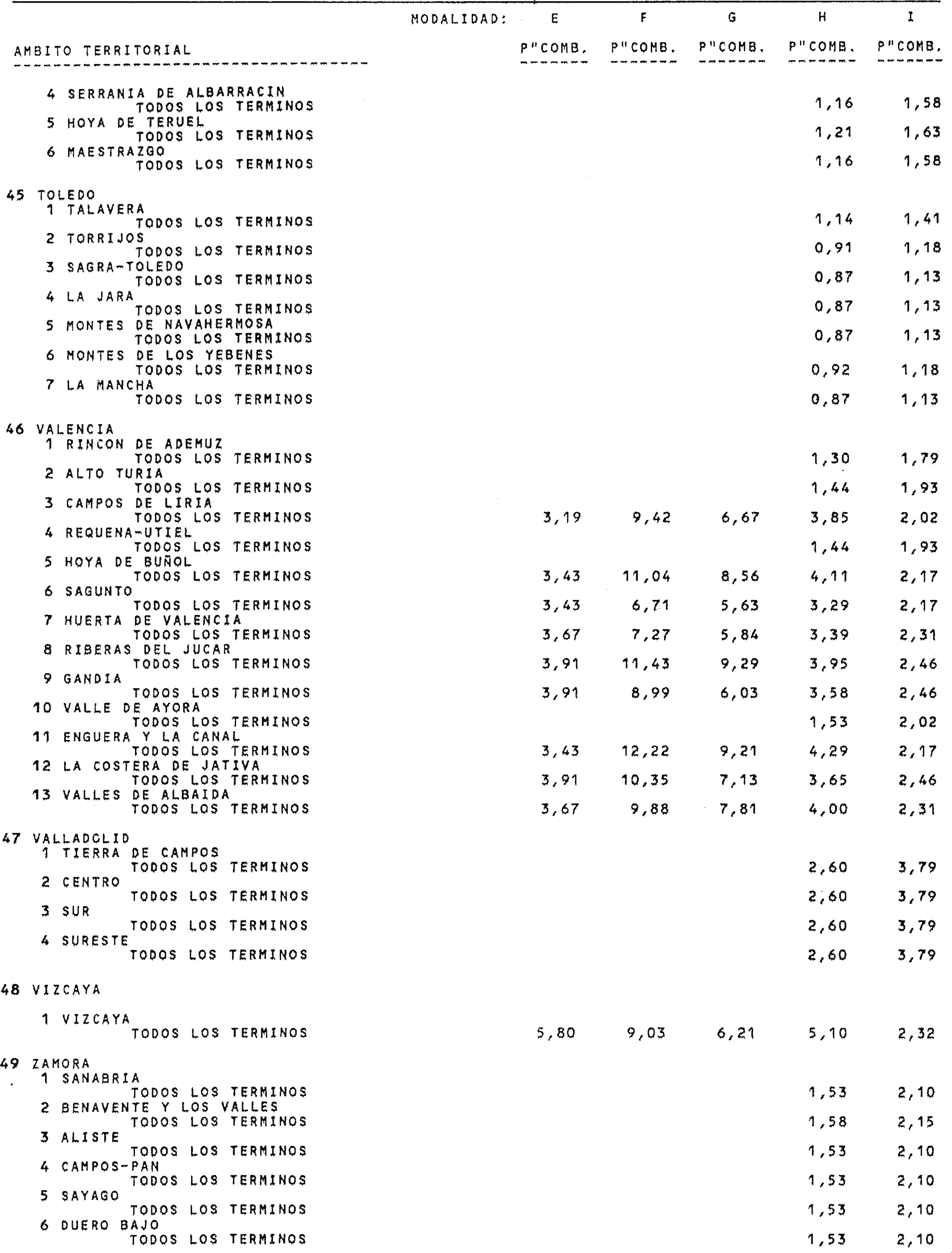 | AMBITO TERRITORIAL | MODALIDAD: E P"COMB. | F P"COMB. | G P"COMB. | H P"COMB. | I P"COMB. |
|---|---|---|---|---|---|
| 4 SERRANIA DE ALBARRACIN | | | | | |
| TODOS LOS TERMINOS | | | | 1,16 | 1,58 |
| 5 HOYA DE TERUEL | | | | | |
| TODOS LOS TERMINOS | | | | 1,21 | 1,63 |
| 6 MAESTRAZGO | | | | | |
| TODOS LOS TERMINOS | | | | 1,16 | 1,58 |
| 45 TOLEDO | | | | | |
| 1 TALAVERA | | | | | |
| TODOS LOS TERMINOS | | | | 1,14 | 1,41 |
| 2 TORRIJOS | | | | | |
| TODOS LOS TERMINOS | | | | 0,91 | 1,18 |
| 3 SAGRA-TOLEDO | | | | | |
| TODOS LOS TERMINOS | | | | 0,87 | 1,13 |
| 4 LA JARA | | | | | |
| TODOS LOS TERMINOS | | | | 0,87 | 1,13 |
| 5 MONTES DE NAVAHERMOSA | | | | | |
| TODOS LOS TERMINOS | | | | 0,87 | 1,13 |
| 6 MONTES DE LOS YEBENES | | | | | |
| TODOS LOS TERMINOS | | | | 0,92 | 1,18 |
| 7 LA MANCHA | | | | | |
| TODOS LOS TERMINOS | | | | 0,87 | 1,13 |
| 46 VALENCIA | | | | | |
| 1 RINCON DE ADEMUZ | | | | | |
| TODOS LOS TERMINOS | | | | 1,30 | 1,79 |
| 2 ALTO TURIA | | | | | |
| TODOS LOS TERMINOS | | | | 1,44 | 1,93 |
| 3 CAMPOS DE LIRIA | | | | | |
| TODOS LOS TERMINOS | 3,19 | 9,42 | 6,67 | 3,85 | 2,02 |
| 4 REQUENA-UTIEL | | | | | |
| TODOS LOS TERMINOS | | | | 1,44 | 1,93 |
| 5 HOYA DE BUÑOL | | | | | |
| TODOS LOS TERMINOS | 3,43 | 11,04 | 8,56 | 4,11 | 2,17 |
| 6 SAGUNTO | | | | | |
| TODOS LOS TERMINOS | 3,43 | 6,71 | 5,63 | 3,29 | 2,17 |
| 7 HUERTA DE VALENCIA | | | | | |
| TODOS LOS TERMINOS | 3,67 | 7,27 | 5,84 | 3,39 | 2,31 |
| 8 RIBERAS DEL JUCAR | | | | | |
| TODOS LOS TERMINOS | 3,91 | 11,43 | 9,29 | 3,95 | 2,46 |
| 9 GANDIA | | | | | |
| TODOS LOS TERMINOS | 3,91 | 8,99 | 6,03 | 3,58 | 2,46 |
| 10 VALLE DE AYORA | | | | | |
| TODOS LOS TERMINOS | | | | 1,53 | 2,02 |
| 11 ENGUERA Y LA CANAL | | | | | |
| TODOS LOS TERMINOS | 3,43 | 12,22 | 9,21 | 4,29 | 2,17 |
| 12 LA COSTERA DE JATIVA | | | | | |
| TODOS LOS TERMINOS | 3,91 | 10,35 | 7,13 | 3,65 | 2,46 |
| 13 VALLES DE ALBAIDA | | | | | |
| TODOS LOS TERMINOS | 3,67 | 9,88 | 7,81 | 4,00 | 2,31 |
| 47 VALLADOLID | | | | | |
| 1 TIERRA DE CAMPOS | | | | | |
| TODOS LOS TERMINOS | | | | 2,60 | 3,79 |
| 2 CENTRO | | | | | |
| TODOS LOS TERMINOS | | | | 2,60 | 3,79 |
| 3 SUR | | | | | |
| TODOS LOS TERMINOS | | | | 2,60 | 3,79 |
| 4 SURESTE | | | | | |
| TODOS LOS TERMINOS | | | | 2,60 | 3,79 |
| 48 VIZCAYA | | | | | |
| 1 VIZCAYA | | | | | |
| TODOS LOS TERMINOS | 5,80 | 9,03 | 6,21 | 5,10 | 2,32 |
| 49 ZAMORA | | | | | |
| 1 SANABRIA | | | | | |
| TODOS LOS TERMINOS | | | | 1,53 | 2,10 |
| 2 BENAVENTE Y LOS VALLES | | | | | |
| TODOS LOS TERMINOS | | | | 1,58 | 2,15 |
| 3 ALISTE | | | | | |
| TODOS LOS TERMINOS | | | | 1,53 | 2,10 |
| 4 CAMPOS-PAN | | | | | |
| TODOS LOS TERMINOS | | | | 1,53 | 2,10 |
| 5 SAYAGO | | | | | |
| TODOS LOS TERMINOS | | | | 1,53 | 2,10 |
| 6 DUERO BAJO | | | | | |
| TODOS LOS TERMINOS | | | | 1,53 | 2,10 |